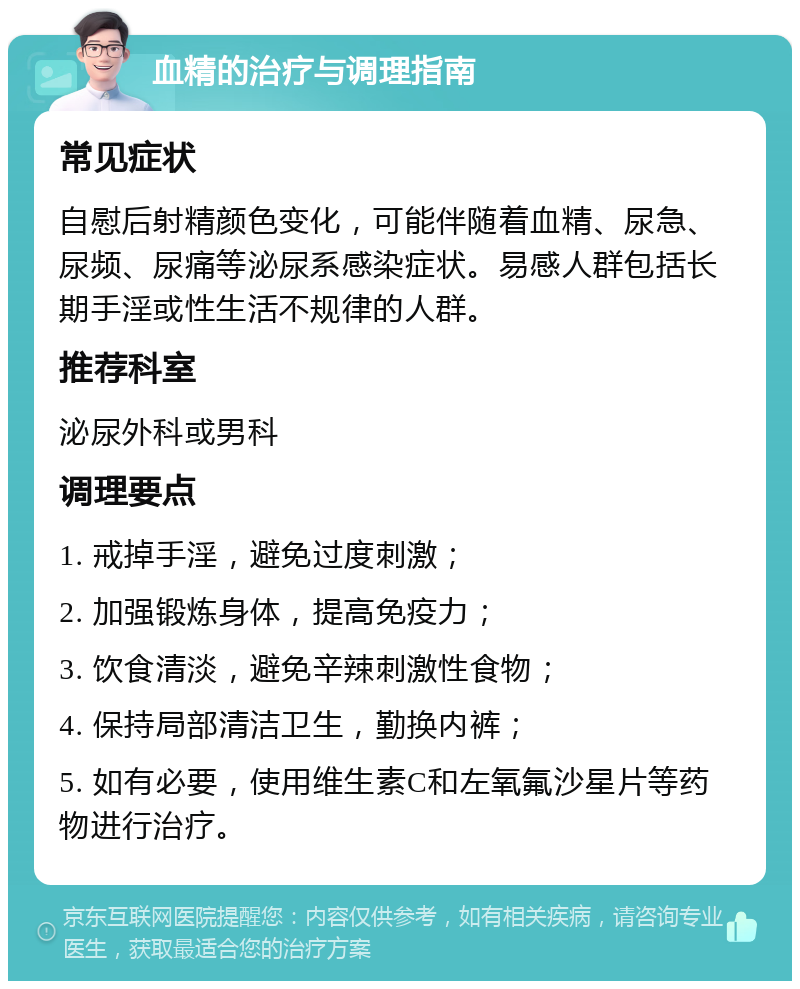 血精的治疗与调理指南

常见症状

自慰后射精颜色变化，可能伴随着血精、尿急、尿频、尿痛等泌尿系感染症状。易感人群包括长期手淫或性生活不规律的人群。

推荐科室

泌尿外科或男科

调理要点

1. 戒掉手淫，避免过度刺激；

2. 加强锻炼身体，提高免疫力；

3. 饮食清淡，避免辛辣刺激性食物；

4. 保持局部清洁卫生，勤换内裤；

5. 如有必要，使用维生素C和左氧氟沙星片等药物进行治疗。

京东互联网医院提醒您：内容仅供参考，如有相关疾病，请咨询专业医生，获取最适合您的治疗方案